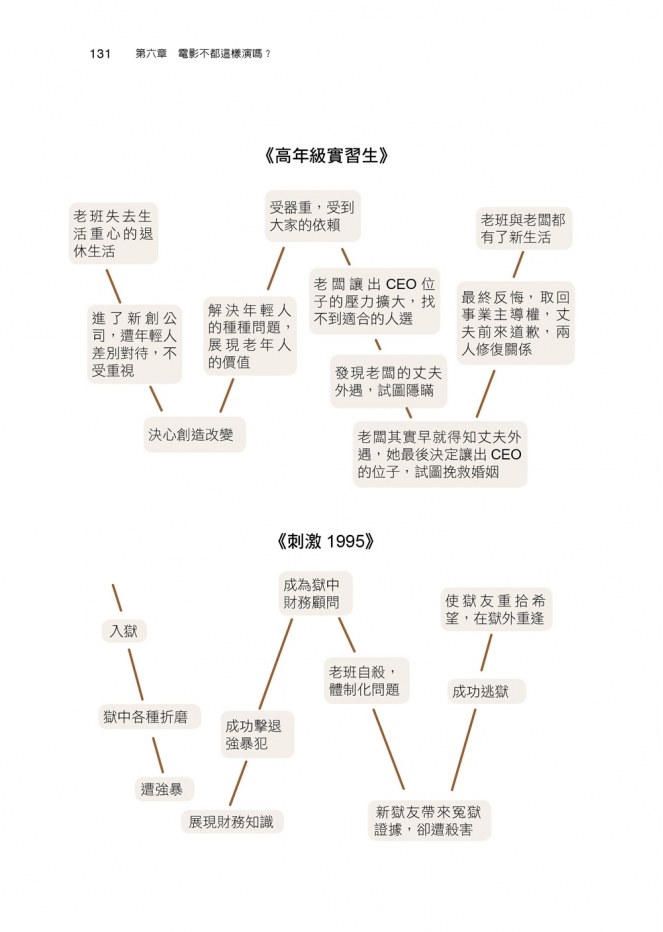 131 第六章 電影不都這樣演嗎？

《高年級實習生》

老班失去生活重心的退休生活

進了新創公司，遭年輕人差別對待，不受重視

決心創造改變

解決年輕人的種種問題，展現老年人的價值

受器重，受到大家的依賴

老闆讓出 CEO 位子的壓力擴大，找不到適合的人選

發現老闆的丈夫外遇，試圖隱瞞

老闆其實早就得知丈夫外遇，她最後決定讓出 CEO 的位子，試圖挽救婚姻

最終反悔，取回事業主導權，丈夫前來道歉，兩人修復關係

老班與老闆都有了新生活

《刺激 1995》

入獄

獄中各種折磨

遭強暴

展現財務知識

成功擊退強暴犯

成為獄中財務顧問

老班自殺，體制化問題

新獄友帶來冤獄證據，卻遭殺害

成功逃獄

使獄友重拾希望，在獄外重逢